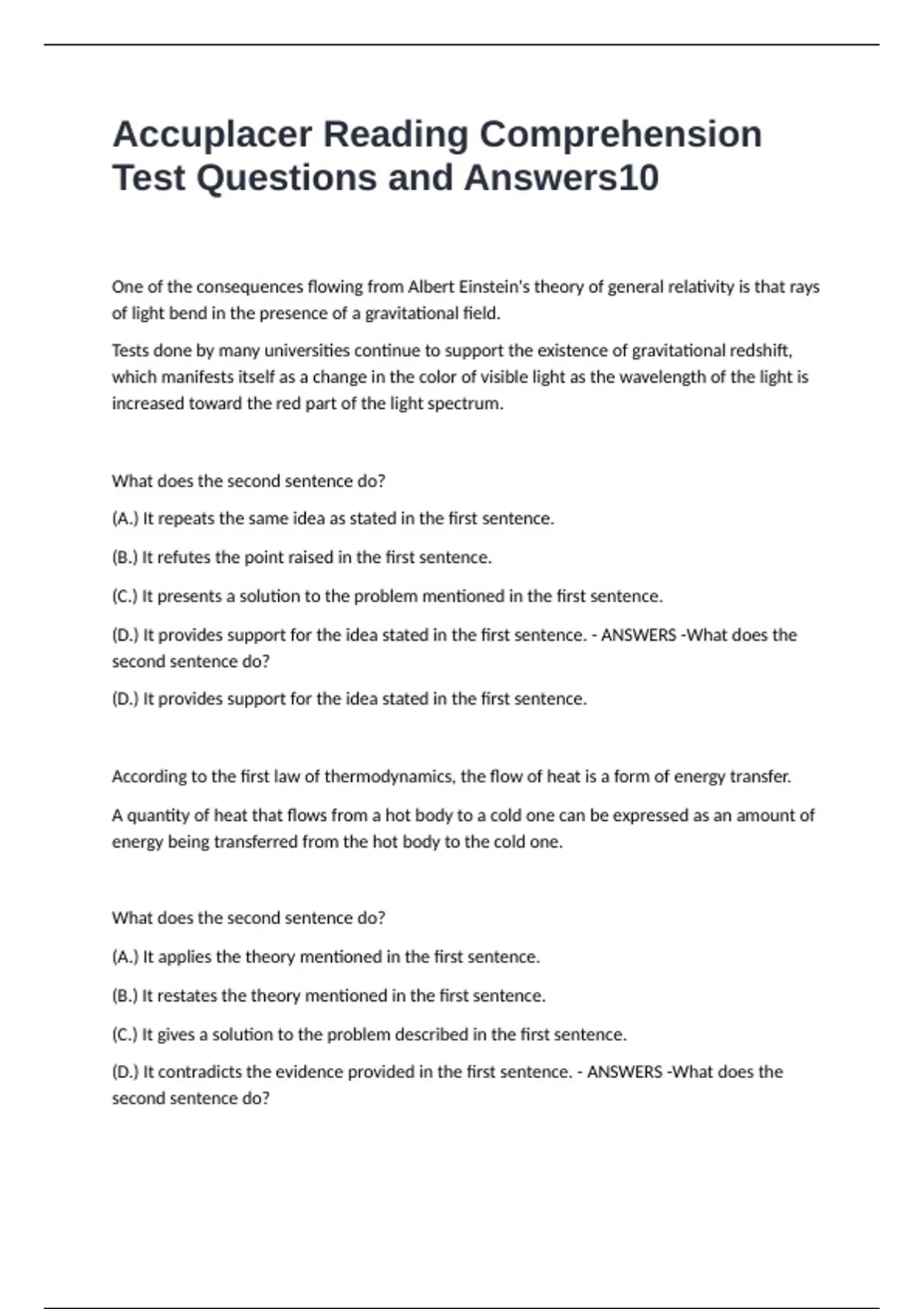 Accuplacer Reading Comprehension Test Questions and Answers10

One of the consequences flowing from Albert Einstein's theory of general relativity is that rays of light bend in the presence of a gravitational field.

Tests done by many universities continue to support the existence of gravitational redshift, which manifests itself as a change in the color of visible light as the wavelength of the light is increased toward the red part of the light spectrum.

What does the second sentence do?

(A.) It repeats the same idea as stated in the first sentence.

(B.) It refutes the point raised in the first sentence.

(C.) It presents a solution to the problem mentioned in the first sentence.

(D.) It provides support for the idea stated in the first sentence. - ANSWERS -What does the second sentence do?

(D.) It provides support for the idea stated in the first sentence.

According to the first law of thermodynamics, the flow of heat is a form of energy transfer.

A quantity of heat that flows from a hot body to a cold one can be expressed as an amount of energy being transferred from the hot body to the cold one.

What does the second sentence do?

(A.) It applies the theory mentioned in the first sentence.

(B.) It restates the theory mentioned in the first sentence.

(C.) It gives a solution to the problem described in the first sentence.

(D.) It contradicts the evidence provided in the first sentence. - ANSWERS -What does the second sentence do?